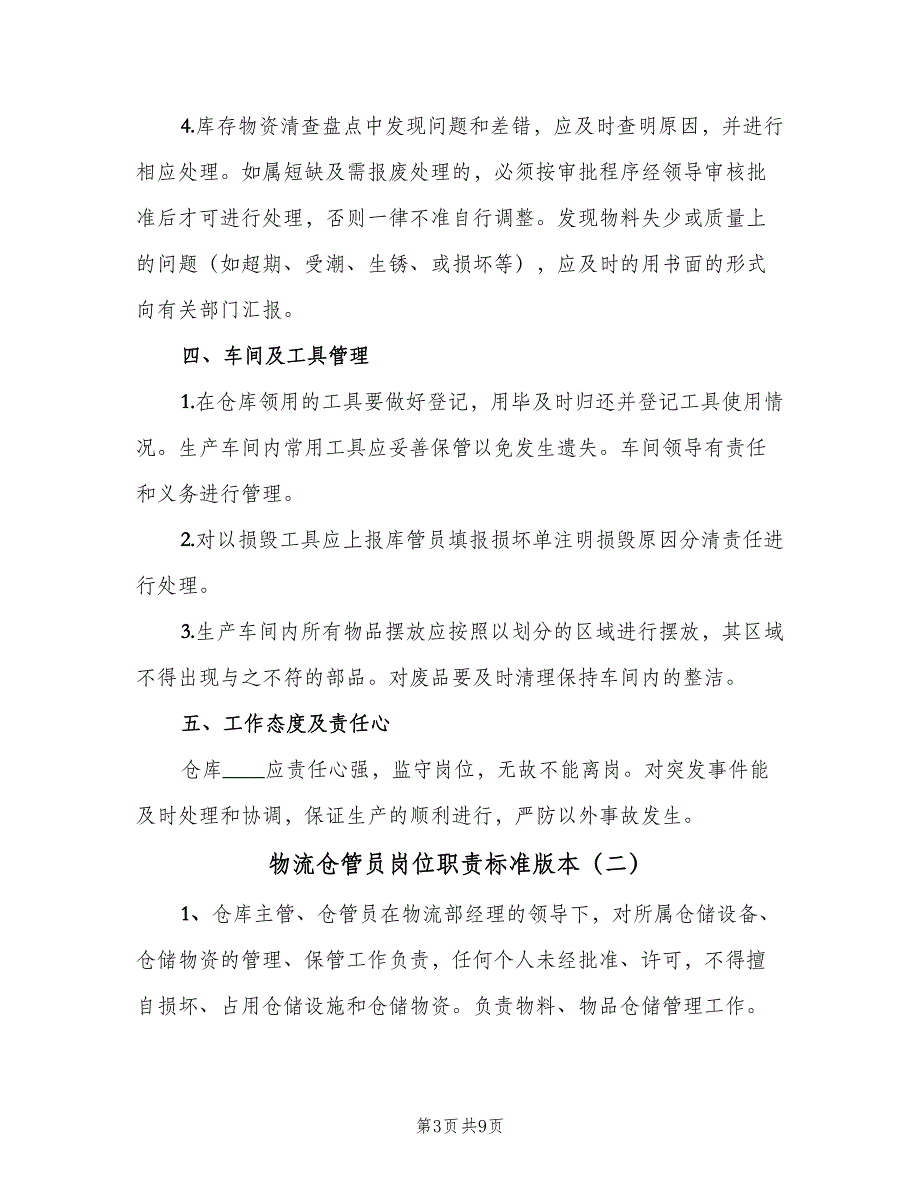 4.库存物资清查盘点中发现问题和差错，应及时查明原因，并进行相应处理。如属短缺及需报废处理的，必须按审批程序经领导审核批准后才可进行处理，否则一律不准自行调整。发现物料失少或质量上的问题（如超期、受潮、生锈、或损坏等），应及时的用书面的形式向有关部门汇报。

四、车间及工具管理

1.在仓库领用的工具要做好登记，用毕及时归还并登记工具使用情况。生产车间内常用工具应妥善保管以免发生遗失。车间领导有责任和义务进行管理。

2.对以损毁工具应上报库管员填报损坏单注明损毁原因分清责任进行处理。

3.生产车间内所有物品摆放应按照以划分的区域进行摆放，其区域不得出现与之不符的部品。对废品要及时清理保持车间内的整洁。

五、工作态度及责任心

仓库____应责任心强，监守岗位，无故不能离岗。对突发事件能及时处理和协调，保证生产的顺利进行，严防以外事故发生。

物流仓管员岗位职责标准版本（二）

1、仓库主管、仓管员在物流部经理的领导下，对所属仓储设备、仓储物资的管理、保管工作负责，任何个人未经批准、许可，不得擅自损坏、占用仓储设施和仓储物资。负责物料、物品仓储管理工作。

第3页 共9页